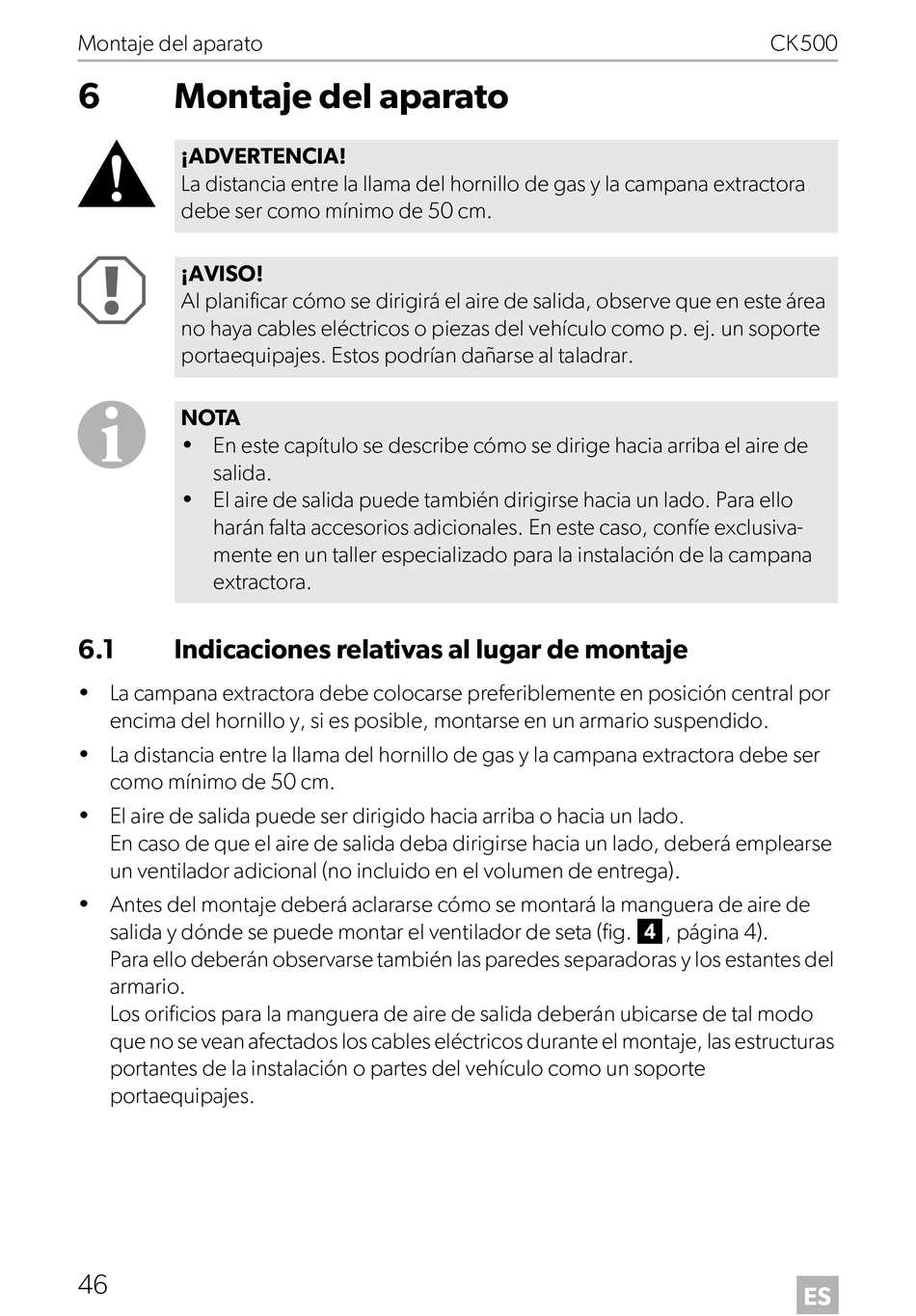 Montaje del aparato CK500

6 Montaje del aparato

¡ADVERTENCIA!
La distancia entre la llama del hornillo de gas y la campana extractora debe ser como mínimo de 50 cm.

¡AVISO!
Al planificar cómo se dirigirá el aire de salida, observe que en este área no haya cables eléctricos o piezas del vehículo como p. ej. un soporte portaequipajes. Estos podrían dañarse al taladrar.

NOTA
• En este capítulo se describe cómo se dirige hacia arriba el aire de salida.
• El aire de salida puede también dirigirse hacia un lado. Para ello harán falta accesorios adicionales. En este caso, confíe exclusivamente en un taller especializado para la instalación de la campana extractora.

6.1 Indicaciones relativas al lugar de montaje

• La campana extractora debe colocarse preferiblemente en posición central por encima del hornillo y, si es posible, montarse en un armario suspendido.
• La distancia entre la llama del hornillo de gas y la campana extractora debe ser como mínimo de 50 cm.
• El aire de salida puede ser dirigido hacia arriba o hacia un lado.
En caso de que el aire de salida deba dirigirse hacia un lado, deberá emplearse un ventilador adicional (no incluido en el volumen de entrega).
• Antes del montaje deberá aclararse cómo se montará la manguera de aire de salida y dónde se puede montar el ventilador de seta (fig. 4, página 4).
Para ello deberán observarse también las paredes separadoras y los estantes del armario.
Los orificios para la manguera de aire de salida deberán ubicarse de tal modo que no se vean afectados los cables eléctricos durante el montaje, las estructuras portantes de la instalación o partes del vehículo como un soporte portaequipajes.

46 ES